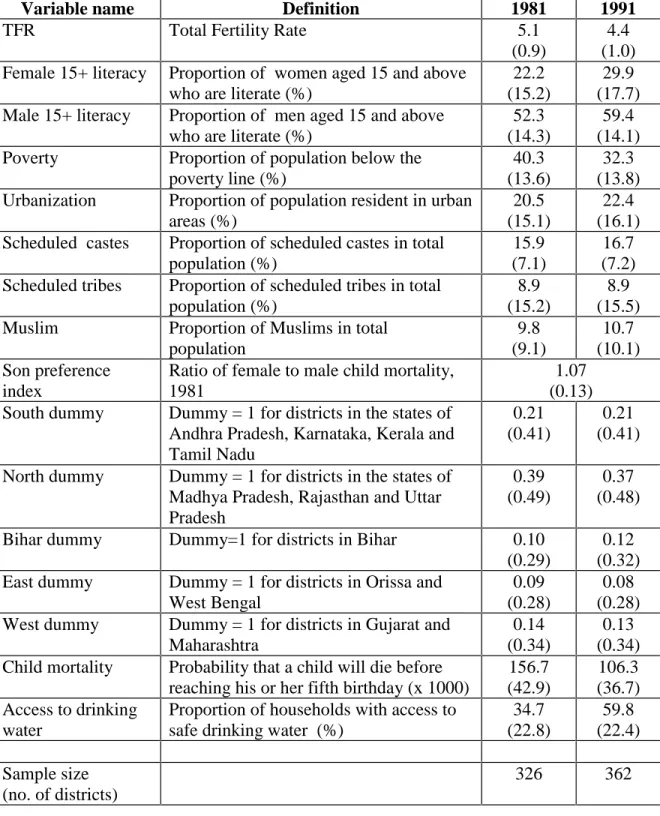 | Variable name | Definition | 1981 | 1991 |
|---|---|---|---|
| TFR | Total Fertility Rate | 5.1 (0.9) | 4.4 (1.0) |
| Female 15+ literacy | Proportion of women aged 15 and above who are literate (%) | 22.2 (15.2) | 29.9 (17.7) |
| Male 15+ literacy | Proportion of men aged 15 and above who are literate (%) | 52.3 (14.3) | 59.4 (14.1) |
| Poverty | Proportion of population below the poverty line (%) | 40.3 (13.6) | 32.3 (13.8) |
| Urbanization | Proportion of population resident in urban areas (%) | 20.5 (15.1) | 22.4 (16.1) |
| Scheduled castes | Proportion of scheduled castes in total population (%) | 15.9 (7.1) | 16.7 (7.2) |
| Scheduled tribes | Proportion of scheduled tribes in total population (%) | 8.9 (15.2) | 8.9 (15.5) |
| Muslim | Proportion of Muslims in total population | 9.8 (9.1) | 10.7 (10.1) |
| Son preference index | Ratio of female to male child mortality, 1981 | 1.07 (0.13) | |
| South dummy | Dummy = 1 for districts in the states of Andhra Pradesh, Karnataka, Kerala and Tamil Nadu | 0.21 (0.41) | 0.21 (0.41) |
| North dummy | Dummy = 1 for districts in the states of Madhya Pradesh, Rajasthan and Uttar Pradesh | 0.39 (0.49) | 0.37 (0.48) |
| Bihar dummy | Dummy=1 for districts in Bihar | 0.10 (0.29) | 0.12 (0.32) |
| East dummy | Dummy = 1 for districts in Orissa and West Bengal | 0.09 (0.28) | 0.08 (0.28) |
| West dummy | Dummy = 1 for districts in Gujarat and Maharashtra | 0.14 (0.34) | 0.13 (0.34) |
| Child mortality | Probability that a child will die before reaching his or her fifth birthday (x 1000) | 156.7 (42.9) | 106.3 (36.7) |
| Access to drinking water | Proportion of households with access to safe drinking water (%) | 34.7 (22.8) | 59.8 (22.4) |
| | | | |
| Sample size (no. of districts) | | 326 | 362 |